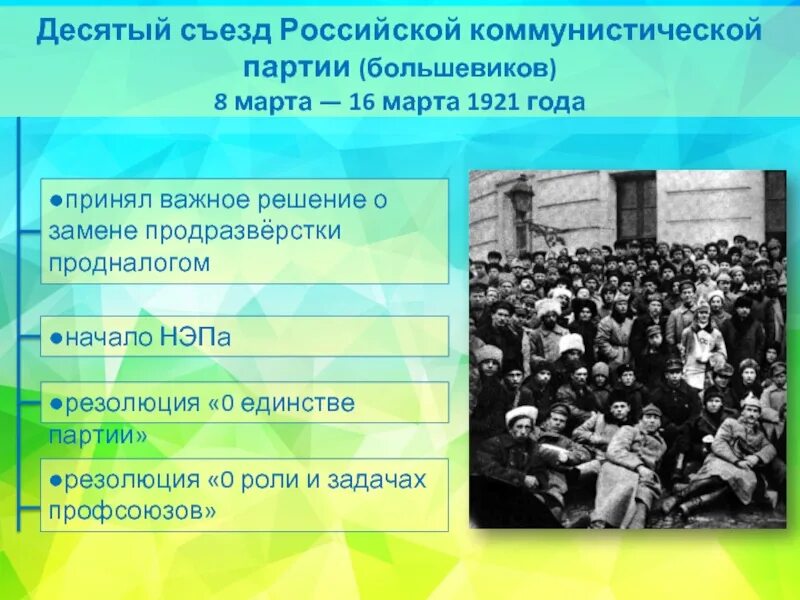 Десятый съезд Российской коммунистической партии (большевиков)
8 марта — 16 марта 1921 года

●принял важное решение о замене продразвёрстки продналогом

●начало НЭПа

●резолюция «0 единстве партии»

●резолюция «0 роли и задачах профсоюзов»